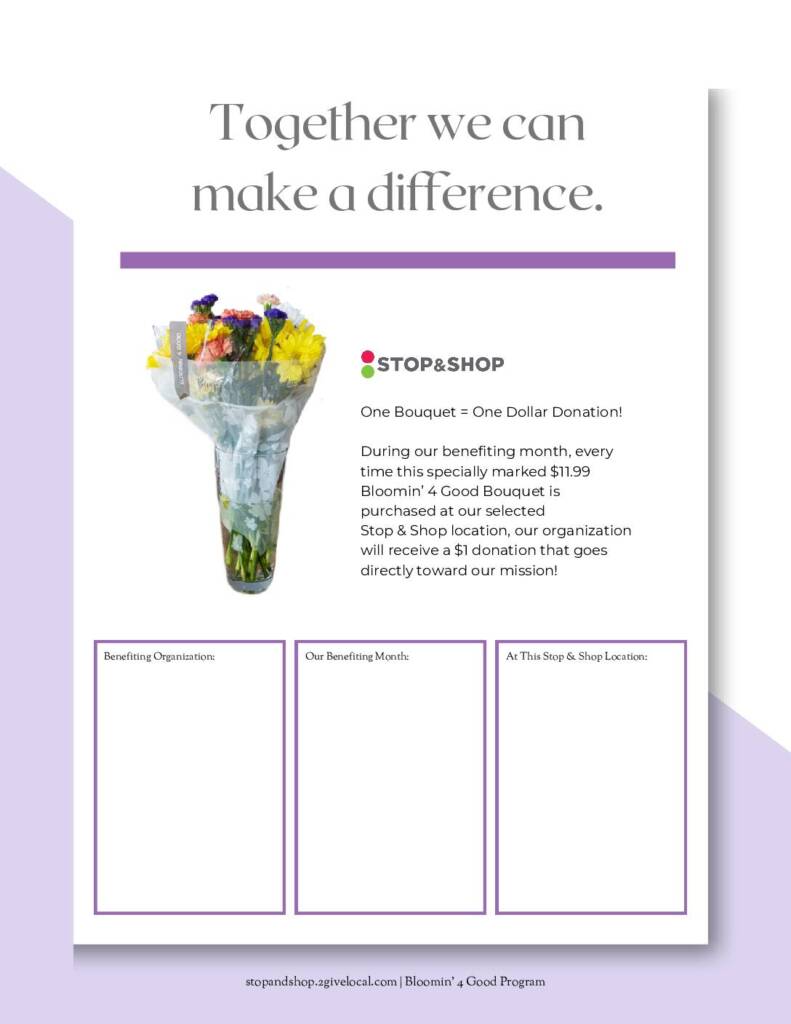 Together we can make a difference.

STOP&SHOP

One Bouquet = One Dollar Donation!

During our benefiting month, every time this specially marked $11.99 Bloomin' 4 Good Bouquet is purchased at our selected Stop & Shop location, our organization will receive a $1 donation that goes directly toward our mission!

Benefiting Organization:

Our Benefiting Month:

At This Stop & Shop Location:

stopandshop.2givelocal.com | Bloomin' 4 Good Program